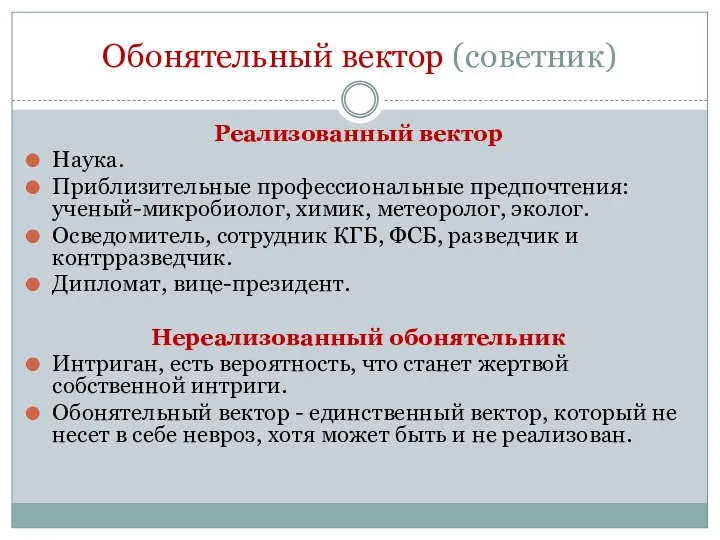 Обонятельный вектор (советник)

Реализованный вектор

Наука.

Приблизительные профессиональные предпочтения: ученый-микробиолог, химик, метеоролог, эколог.

Осведомитель, сотрудник КГБ, ФСБ, разведчик и контрразведчик.

Дипломат, вице-президент.

Нереализованный обонятельник

Интриган, есть вероятность, что станет жертвой собственной интриги.

Обонятельный вектор - единственный вектор, который не несет в себе невроз, хотя может быть и не реализован.